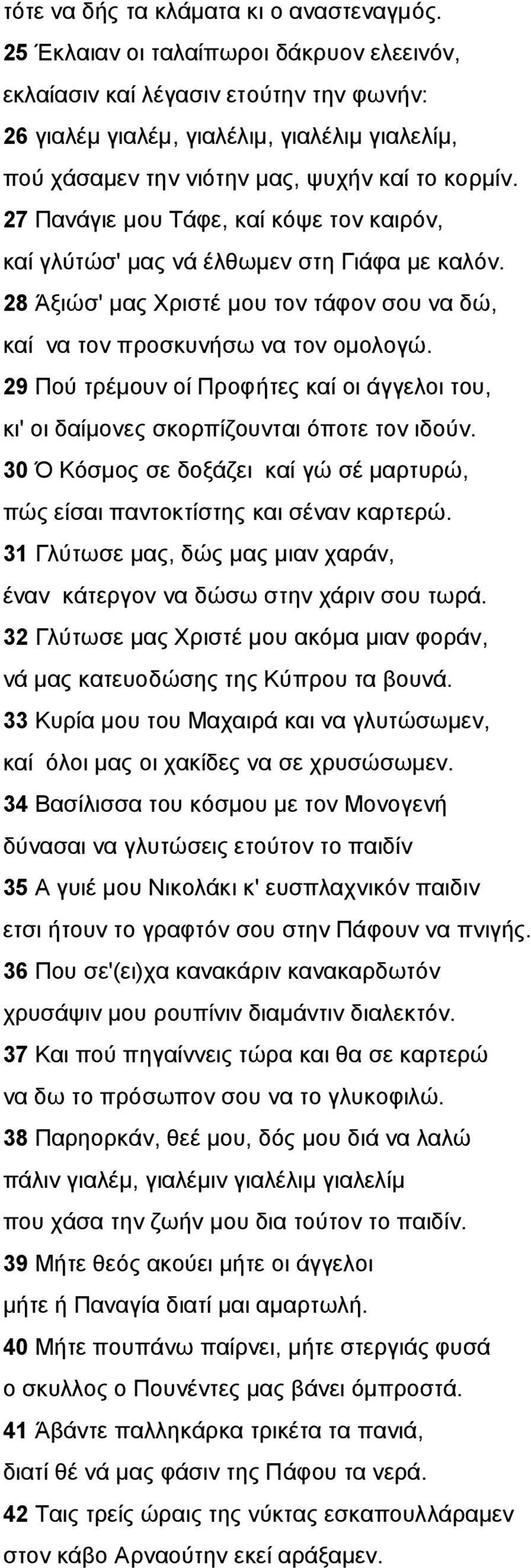 τότε να δής τα κλάματα κι ο αναστεναγμός.
25 Έκλαιαν οι ταλαίπωροι δάκρυον ελεεινόν, εκλαίασιν καί λέγασιν ετούτην την φωνήν:
26 γιαλέμ γιαλέμ, γιαλέλιμ, γιαλέλιμ γιαλελίμ, πού χάσαμεν την νιότην μας, ψυχήν καί το κορμίν.
27 Πανάγιε μου Τάφε, καί κόψε τον καιρόν, καί γλύτώσ' μας νά έλθωμεν στη Γιάφα με καλόν.
28 Άξιώσ' μας Χριστέ μου τον τάφον σου να δώ, καί να τον προσκυνήσω να τον ομολογώ.
29 Πού τρέμουν οί Προφήτες καί οι άγγελοι του, κι' οι δαίμονες σκορπίζουνται όποτε τον ιδούν.
30 Ό Κόσμος σε δοξάζει καί γώ σέ μαρτυρώ, πώς είσαι παντοκτίστης και σέναν καρτερώ.
31 Γλύτωσε μας, δώς μας μιαν χαράν, έναν κάτεργον να δώσω στην χάριν σου τωρά.
32 Γλύτωσε μας Χριστέ μου ακόμα μιαν φοράν, νά μας κατευοδώσης της Κύπρου τα βουνά.
33 Κυρία μου του Μαχαιρά και να γλυτώσωμεν, καί όλοι μας οι χακίδες να σε χρυσώσωμεν.
34 Βασίλισσα του κόσμου με τον Μονογενή δύνασαι να γλυτώσεις ετούτον το παιδίν
35 Α γυιέ μου Νικολάκι κ' ευσπλαχνικόν παιδιν ετσι ήτουν το γραφτόν σου στην Πάφουν να πνιγής.
36 Που σε'(ει)χα κανακάριν κανακαρδωτόν χρυσάψιν μου ρουπίνιν διαμάντιν διαλεκτόν.
37 Και πού πηγαίννεις τώρα και θα σε καρτερώ να δω το πρόσωπον σου να το γλυκοφιλώ.
38 Παρηορκάν, θεέ μου, δός μου διά να λαλώ πάλιν γιαλέμ, γιαλέμιν γιαλέλιμ γιαλελίμ που χάσα την ζωήν μου δια τούτον το παιδίν.
39 Μήτε θεός ακούει μήτε οι άγγελοι μήτε ή Παναγία διατί μαι αμαρτωλή.
40 Μήτε πουπάνω παίρνει, μήτε στεργιάς φυσά ο σκυλλος ο Πουνέντες μας βάνει όμπροστά.
41 Άβάντε παλληκάρκα τρικέτα τα πανιά, διατί θέ νά μας φάσιν της Πάφου τα νερά.
42 Ταις τρείς ώραις της νύκτας εσκαπουλλάραμεν στον κάβο Αρναούτην εκεί αράξαμεν.